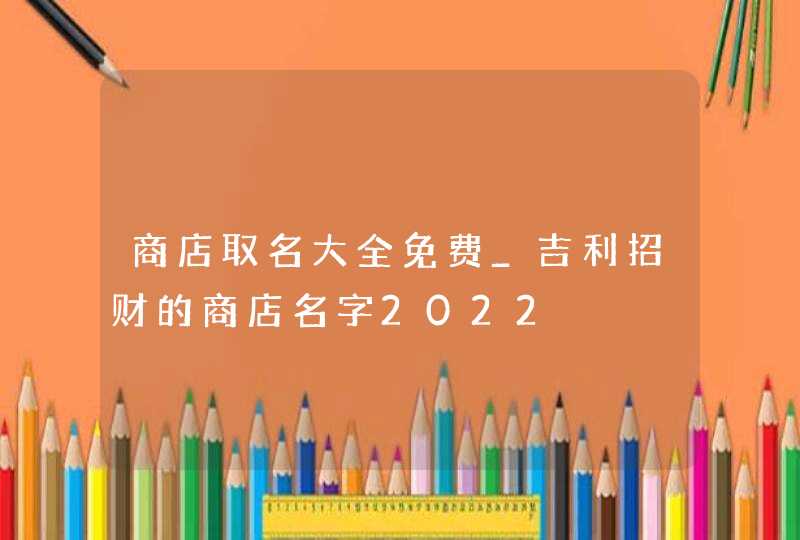 商店取名大全免费_吉利招财的商店名字2022